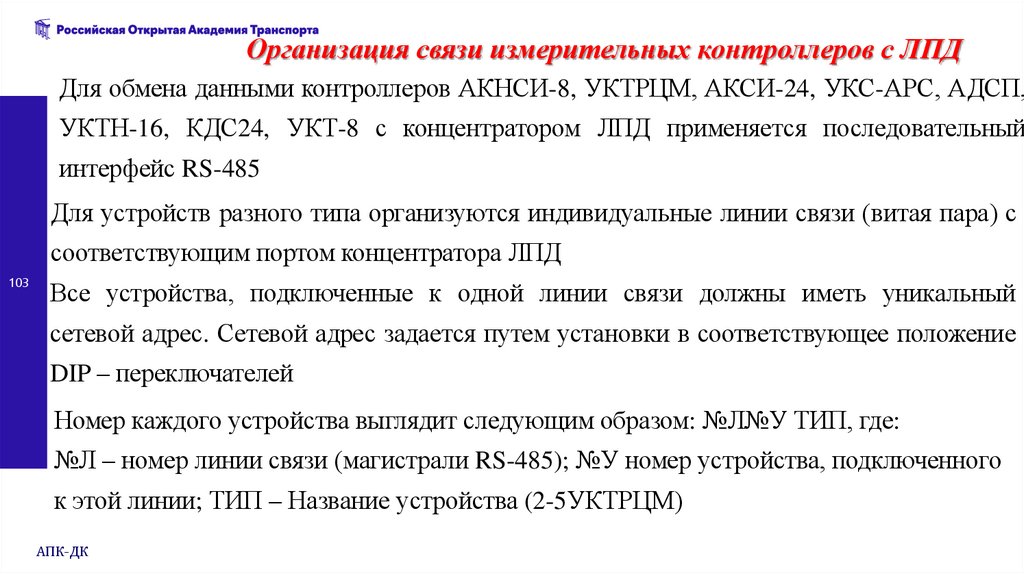 Российская Открытая Академия Транспорта

Организация связи измерительных контроллеров с ЛПД

Для обмена данными контроллеров АКНСИ-8, УКТРЦМ, АКСИ-24, УКС-АРС, АДСП, УКТН-16, КДС24, УКТ-8 с концентратором ЛПД применяется последовательный интерфейс RS-485

Для устройств разного типа организуются индивидуальные линии связи (витая пара) с соответствующим портом концентратора ЛПД

103

Все устройства, подключенные к одной линии связи должны иметь уникальный сетевой адрес. Сетевой адрес задается путем установки в соответствующее положение DIP – переключателей

Номер каждого устройства выглядит следующим образом: №Л№У ТИП, где:
№Л – номер линии связи (магистрали RS-485); №У номер устройства, подключенного к этой линии; ТИП – Название устройства (2-5УКТРЦМ)

АПК-ДК